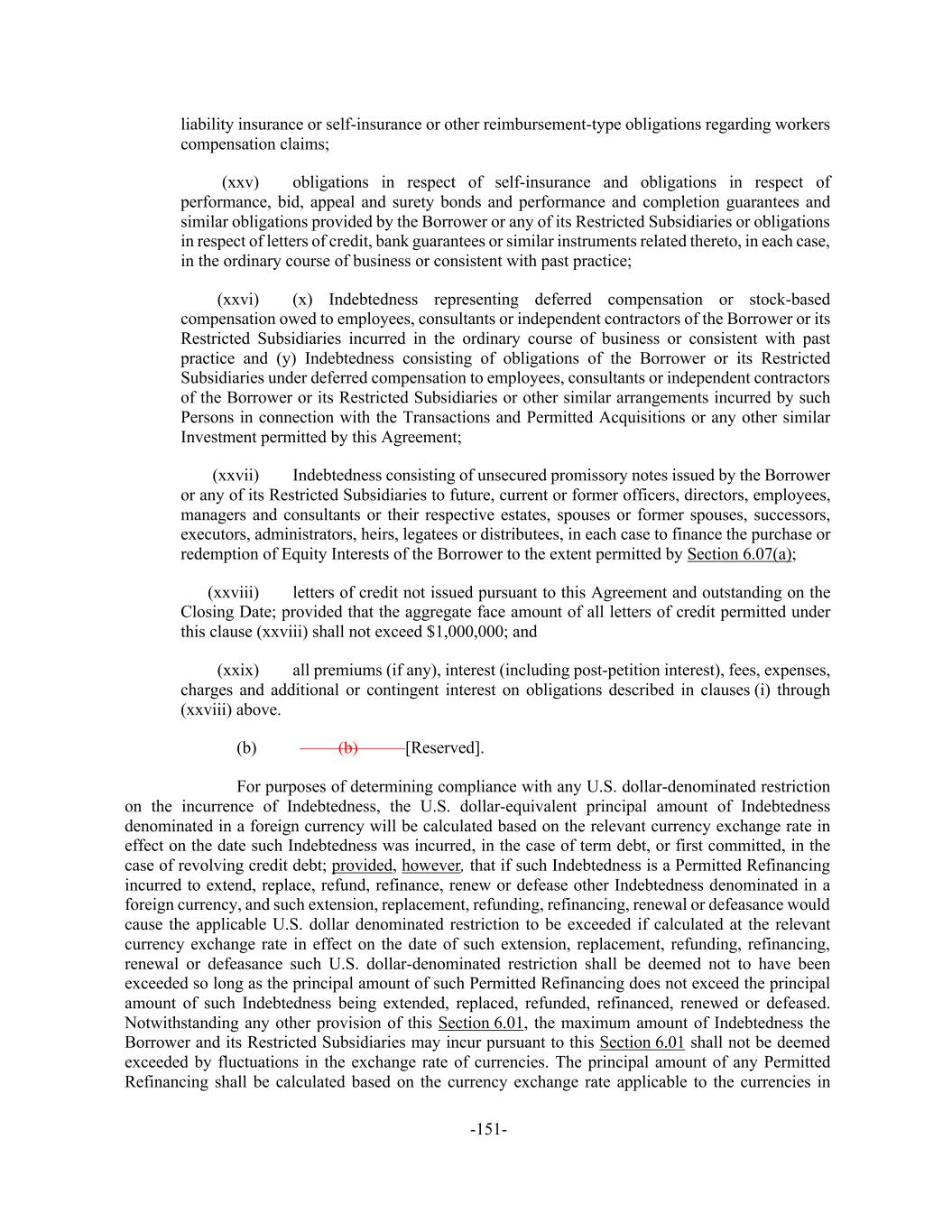 liability insurance or self-insurance or other reimbursement-type obligations regarding workers compensation claims;

(xxv) obligations in respect of self-insurance and obligations in respect of performance, bid, appeal and surety bonds and performance and completion guarantees and similar obligations provided by the Borrower or any of its Restricted Subsidiaries or obligations in respect of letters of credit, bank guarantees or similar instruments related thereto, in each case, in the ordinary course of business or consistent with past practice;

(xxvi) (x) Indebtedness representing deferred compensation or stock-based compensation owed to employees, consultants or independent contractors of the Borrower or its Restricted Subsidiaries incurred in the ordinary course of business or consistent with past practice and (y) Indebtedness consisting of obligations of the Borrower or its Restricted Subsidiaries under deferred compensation to employees, consultants or independent contractors of the Borrower or its Restricted Subsidiaries or other similar arrangements incurred by such Persons in connection with the Transactions and Permitted Acquisitions or any other similar Investment permitted by this Agreement;

(xxvii) Indebtedness consisting of unsecured promissory notes issued by the Borrower or any of its Restricted Subsidiaries to future, current or former officers, directors, employees, managers and consultants or their respective estates, spouses or former spouses, successors, executors, administrators, heirs, legatees or distributees, in each case to finance the purchase or redemption of Equity Interests of the Borrower to the extent permitted by Section 6.07(a);

(xxviii) letters of credit not issued pursuant to this Agreement and outstanding on the Closing Date; provided that the aggregate face amount of all letters of credit permitted under this clause (xxviii) shall not exceed $1,000,000; and

(xxix) all premiums (if any), interest (including post-petition interest), fees, expenses, charges and additional or contingent interest on obligations described in clauses (i) through (xxviii) above.

(b) (b) [Reserved].

For purposes of determining compliance with any U.S. dollar-denominated restriction on the incurrence of Indebtedness, the U.S. dollar-equivalent principal amount of Indebtedness denominated in a foreign currency will be calculated based on the relevant currency exchange rate in effect on the date such Indebtedness was incurred, in the case of term debt, or first committed, in the case of revolving credit debt; provided, however, that if such Indebtedness is a Permitted Refinancing incurred to extend, replace, refund, refinance, renew or defease other Indebtedness denominated in a foreign currency, and such extension, replacement, refunding, refinancing, renewal or defeasance would cause the applicable U.S. dollar denominated restriction to be exceeded if calculated at the relevant currency exchange rate in effect on the date of such extension, replacement, refunding, refinancing, renewal or defeasance such U.S. dollar-denominated restriction shall be deemed not to have been exceeded so long as the principal amount of such Permitted Refinancing does not exceed the principal amount of such Indebtedness being extended, replaced, refunded, refinanced, renewed or defeased. Notwithstanding any other provision of this Section 6.01, the maximum amount of Indebtedness the Borrower and its Restricted Subsidiaries may incur pursuant to this Section 6.01 shall not be deemed exceeded by fluctuations in the exchange rate of currencies. The principal amount of any Permitted Refinancing shall be calculated based on the currency exchange rate applicable to the currencies in

-151-